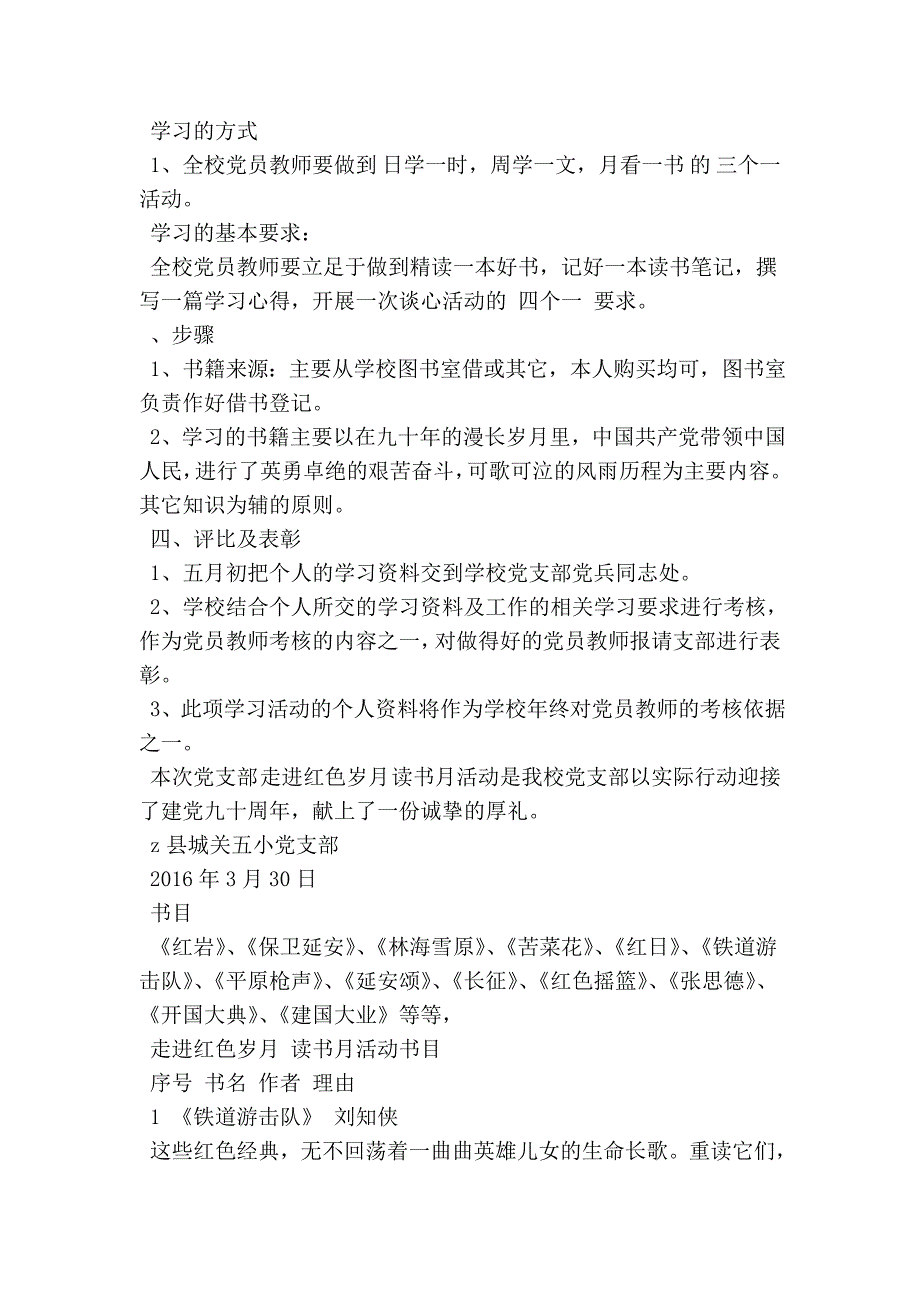 学习的方式

1、全校党员教师要做到 日学一时，周学一文，月看一书 的 三个一 活动。

学习的基本要求：

全校党员教师要立足于做到精读一本好书，记好一本读书笔记，撰写一篇学习心得，开展一次谈心活动的 四个一 要求。

、步骤

1、书籍来源：主要从学校图书室借或其它，本人购买均可，图书室负责作好借书登记。

2、学习的书籍主要以在九十年的漫长岁月里，中国共产党带领中国人民，进行了英勇卓绝的艰苦奋斗，可歌可泣的风雨历程为主要内容。其它知识为辅的原则。

四、评比及表彰

1、五月初把个人的学习资料交到学校党支部党兵同志处。

2、学校结合个人所交的学习资料及工作的相关学习要求进行考核，作为党员教师考核的内容之一，对做得好的党员教师报请支部进行表彰。

3、此项学习活动的个人资料将作为学校年终对党员教师的考核依据之一。

本次党支部走进红色岁月读书月活动是我校党支部以实际行动迎接了建党九十周年，献上了一份诚挚的厚礼。

z 县城关五小党支部

2016 年 3 月 30 日

书目

《红岩》、《保卫延安》、《林海雪原》、《苦菜花》、《红日》、《铁道游击队》、《平原枪声》、《延安颂》、《长征》、《红色摇篮》、《张思德》、《开国大典》、《建国大业》等等，

走进红色岁月 读书月活动书目

序号 书名 作者 理由

1 《铁道游击队》 刘知侠

这些红色经典，无不回荡着一曲曲英雄儿女的生命长歌。重读它们，